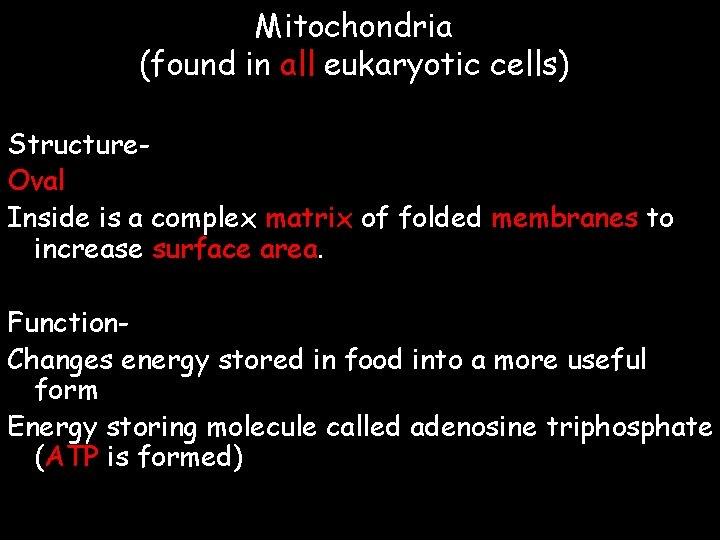 Mitochondria
(found in all eukaryotic cells)

Structure-

Oval

Inside is a complex matrix of folded membranes to increase surface area.

Function-

Changes energy stored in food into a more useful form

Energy storing molecule called adenosine triphosphate (ATP is formed)